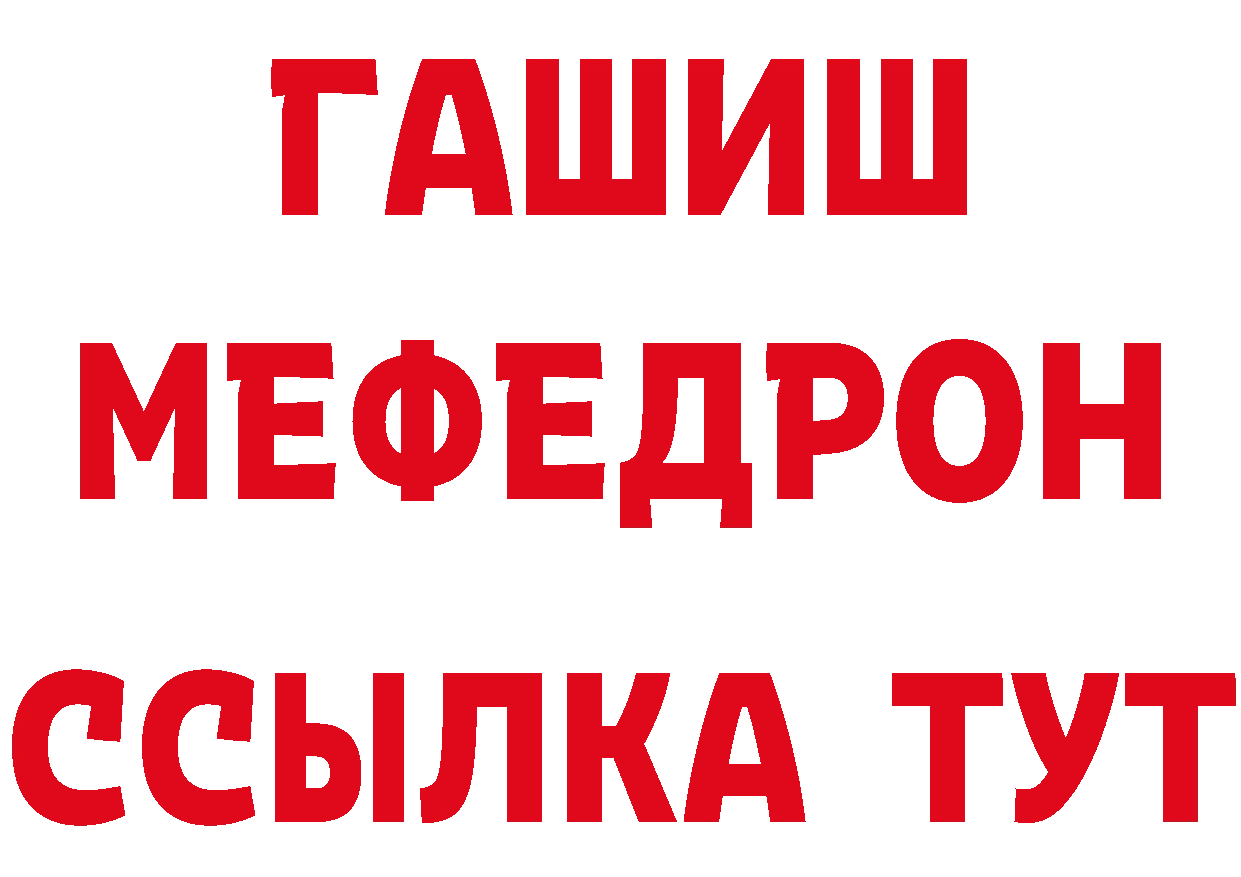 ГАШИШ
МЕФЕДРОН
ССЫЛКА ТУТ